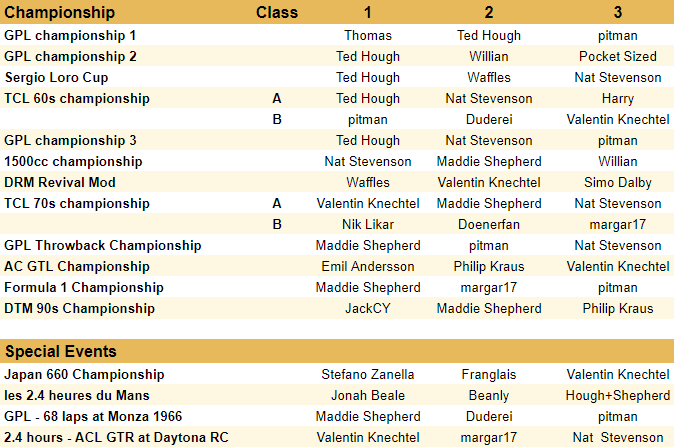 | Championship | Class | 1 | 2 | 3 |
|---|---|---|---|---|
| GPL championship 1 | | Thomas | Ted Hough | pitman |
| GPL championship 2 | | Ted Hough | Willian | Pocket Sized |
| Sergio Loro Cup | | Ted Hough | Waffles | Nat Stevenson |
| TCL 60s championship | A | Ted Hough | Nat Stevenson | Harry |
| | B | pitman | Duderei | Valentin Knechtel |
| GPL championship 3 | | Ted Hough | Nat Stevenson | pitman |
| 1500cc championship | | Nat Stevenson | Maddie Shepherd | Willian |
| DRM Revival Mod | | Waffles | Valentin Knechtel | Simo Dalby |
| TCL 70s championship | A | Valentin Knechtel | Maddie Shepherd | Nat Stevenson |
| | B | Nik Likar | Doenerfan | margar17 |
| GPL Throwback Championship | | Maddie Shepherd | pitman | Nat Stevenson |
| AC GTL Championship | | Emil Andersson | Philip Kraus | Valentin Knechtel |
| Formula 1 Championship | | Maddie Shepherd | margar17 | pitman |
| DTM 90s Championship | | JackCY | Maddie Shepherd | Philip Kraus |

| Special Events | | | | |
|---|---|---|---|---|
| Japan 660 Championship | | Stefano Zanella | Franglais | Valentin Knechtel |
| les 2.4 heures du Mans | | Jonah Beale | Beanly | Hough+Shepherd |
| GPL - 68 laps at Monza 1966 | | Maddie Shepherd | Duderei | pitman |
| 2.4 hours - ACL GTR at Daytona RC | | Valentin Knechtel | margar17 | Nat Stevenson |